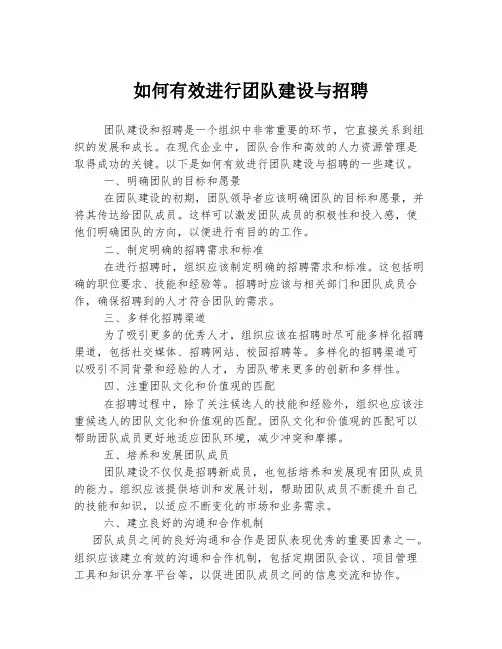 如何有效进行团队建设与招聘

团队建设和招聘是一个组织中非常重要的环节，它直接关系到组织的发展和成长。在现代企业中，团队合作和高效的人力资源管理是取得成功的关键。以下是如何有效进行团队建设与招聘的一些建议。

一、明确团队的目标和愿景

在团队建设的初期，团队领导者应该明确团队的目标和愿景，并将其传达给团队成员。这样可以激发团队成员的积极性和投入感，使他们明确团队的方向，以便进行有目的的工作。

二、制定明确的招聘需求和标准

在进行招聘时，组织应该制定明确的招聘需求和标准。这包括明确的职位要求、技能和经验等。招聘时应该与相关部门和团队成员合作，确保招聘到的人才符合团队的需求。

三、多样化招聘渠道

为了吸引更多的优秀人才，组织应该在招聘时尽可能多样化招聘渠道，包括社交媒体、招聘网站、校园招聘等。多样化的招聘渠道可以吸引不同背景和经验的人才，为团队带来更多的创新和多样性。

四、注重团队文化和价值观的匹配

在招聘过程中，除了关注候选人的技能和经验外，组织也应该注重候选人的团队文化和价值观的匹配。团队文化和价值观的匹配可以帮助团队成员更好地适应团队环境，减少冲突和摩擦。

五、培养和发展团队成员

团队建设不仅仅是招聘新成员，也包括培养和发展现有团队成员的能力。组织应该提供培训和发展计划，帮助团队成员不断提升自己的技能和知识，以适应不断变化的市场和业务需求。

六、建立良好的沟通和合作机制

团队成员之间的良好沟通和合作是团队表现优秀的重要因素之一。组织应该建立有效的沟通和合作机制，包括定期团队会议、项目管理工具和知识分享平台等，以促进团队成员之间的信息交流和协作。